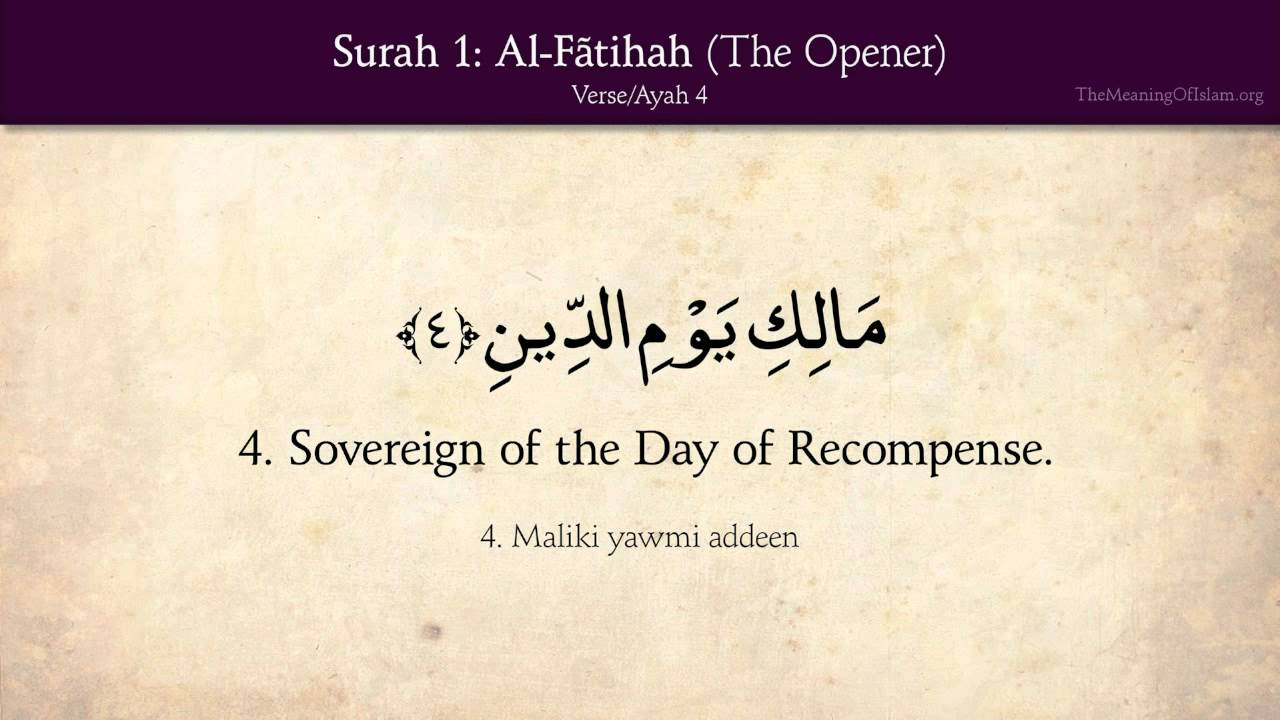 Surah 1: Al-Fātihah (The Opener)
Verse/Ayah 4

TheMeaningOfIslam.org

مَالِكِ يَوْمِ الدِّينِ ﴿٤﴾

4. Sovereign of the Day of Recompense.

4. Maliki yawmi addeen